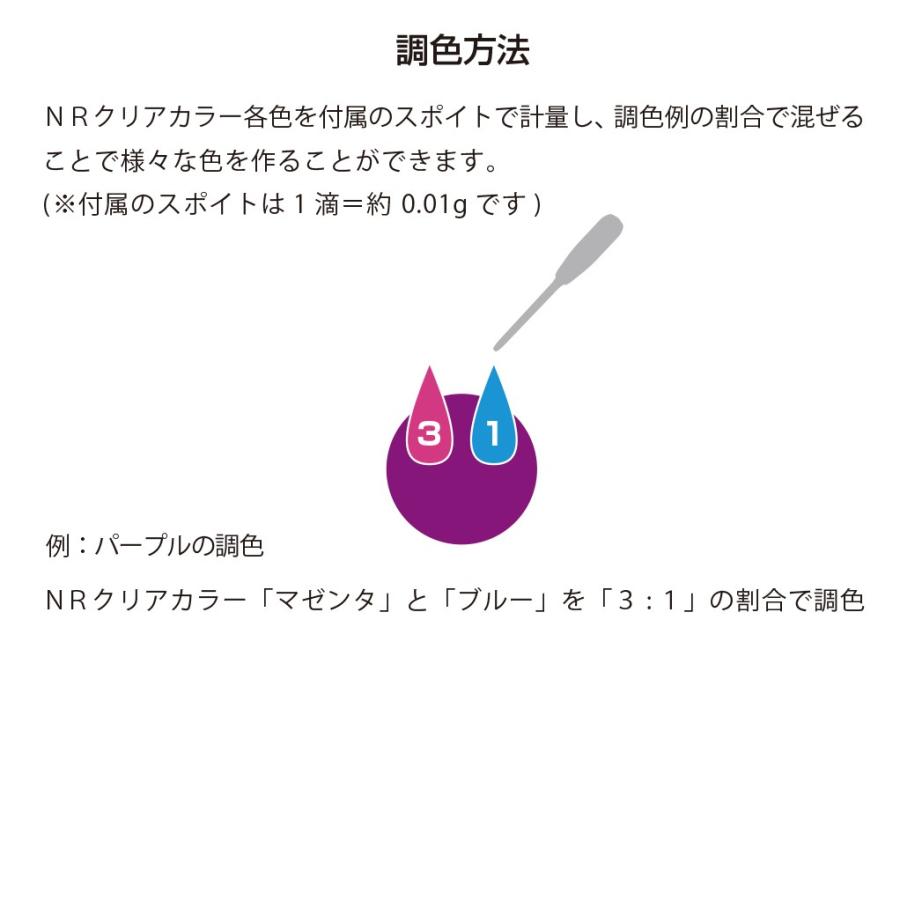 調色方法

ＮＲクリアカラー各色を付属のスポイトで計量し、調色例の割合で混ぜることで様々な色を作ることができます。
(※付属のスポイトは１滴＝約 0.01g です )

3

1

例：パープルの調色

ＮＲクリアカラー「マゼンタ」と「ブルー」を「３：１」の割合で調色